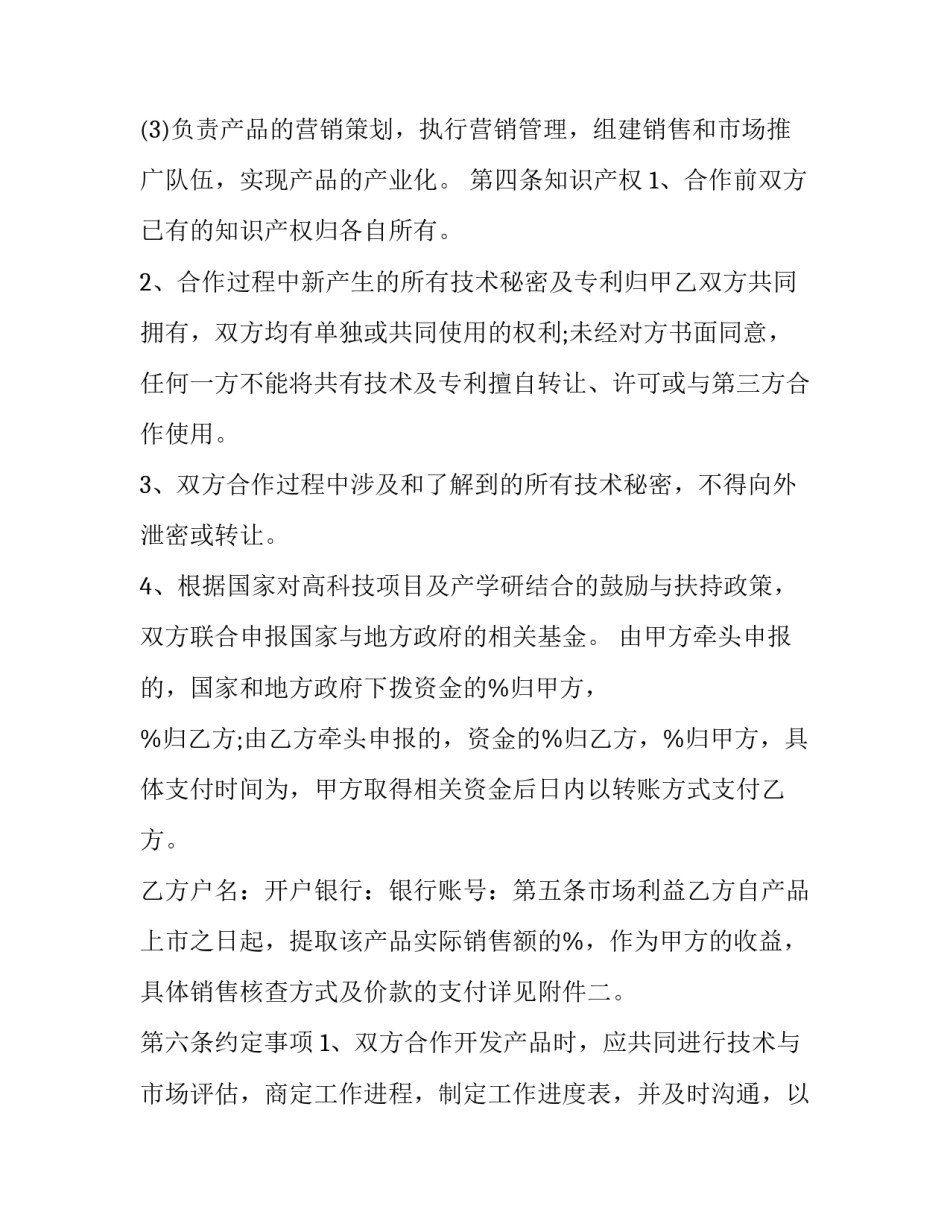 (3)负责产品的营销策划，执行营销管理，组建销售和市场推广队伍，实现产品的产业化。 第四条知识产权 1、合作前双方已有的知识产权归各自所有。

2、合作过程中新产生的所有技术秘密及专利归甲乙双方共同拥有，双方均有单独或共同使用的权利;未经对方书面同意，任何一方不能将共有技术及专利擅自转让、许可或与第三方合作使用。

3、双方合作过程中涉及和了解到的所有技术秘密，不得向外泄密或转让。

4、根据国家对高科技项目及产学研结合的鼓励与扶持政策，双方联合申报国家与地方政府的相关基金。 由甲方牵头申报的，国家和地方政府下拨资金的%归甲方，

%归乙方;由乙方牵头申报的，资金的%归乙方，%归甲方，具体支付时间为，甲方取得相关资金后日内以转账方式支付乙方。

乙方户名：开户银行：银行账号：第五条市场利益乙方自产品上市之日起，提取该产品实际销售额的%，作为甲方的收益，具体销售核查方式及价款的支付详见附件二。

第六条约定事项 1、双方合作开发产品时，应共同进行技术与市场评估，商定工作进程，制定工作进度表，并及时沟通，以